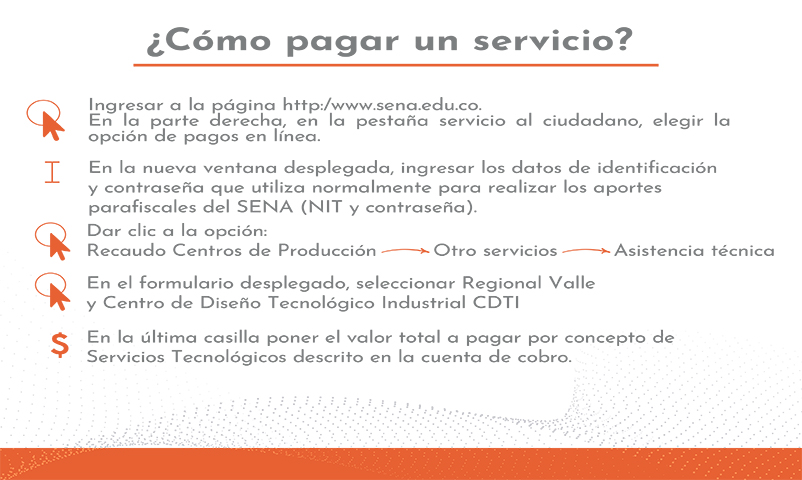 ¿Cómo pagar un servicio?

Ingresar a la página http:/www.sena.edu.co.
En la parte derecha, en la pestaña servicio al ciudadano, elegir la opción de pagos en línea.

En la nueva ventana desplegada, ingresar los datos de identificación y contraseña que utiliza normalmente para realizar los aportes parafiscales del SENA (NIT y contraseña).

Dar clic a la opción:
Recaudo Centros de Producción → Otro servicios → Asistencia técnica

En el formulario desplegado, seleccionar Regional Valle y Centro de Diseño Tecnológico Industrial CDTI

$ En la última casilla poner el valor total a pagar por concepto de Servicios Tecnológicos descrito en la cuenta de cobro.